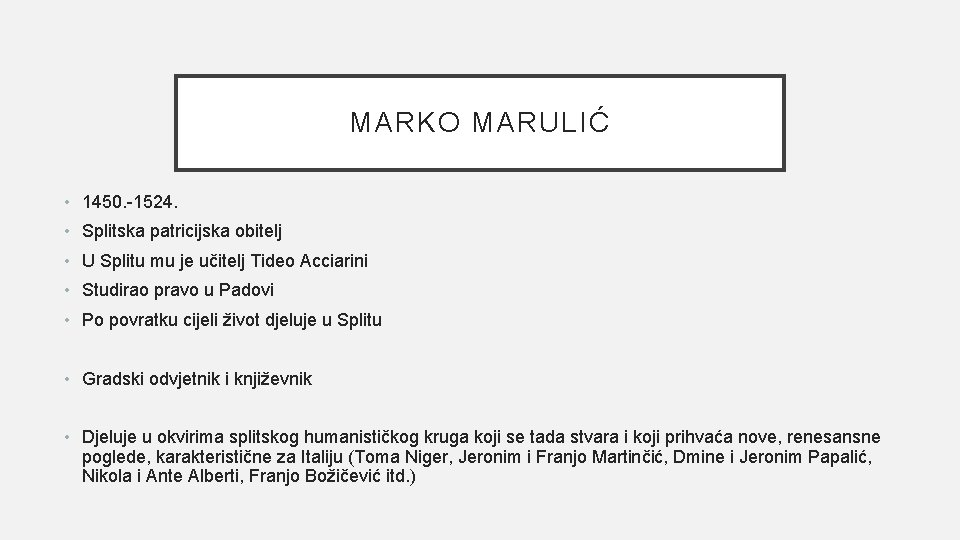 MARKO MARULIĆ

• 1450.-1524.
• Splitska patricijska obitelj
• U Splitu mu je učitelj Tideo Acciarini
• Studirao pravo u Padovi
• Po povratku cijeli život djeluje u Splitu

• Gradski odvjetnik i književnik

• Djeluje u okvirima splitskog humanističkog kruga koji se tada stvara i koji prihvaća nove, renesansne poglede, karakteristične za Italiju (Toma Niger, Jeronim i Franjo Martinčić, Dmine i Jeronim Papalić, Nikola i Ante Alberti, Franjo Božičević itd.)